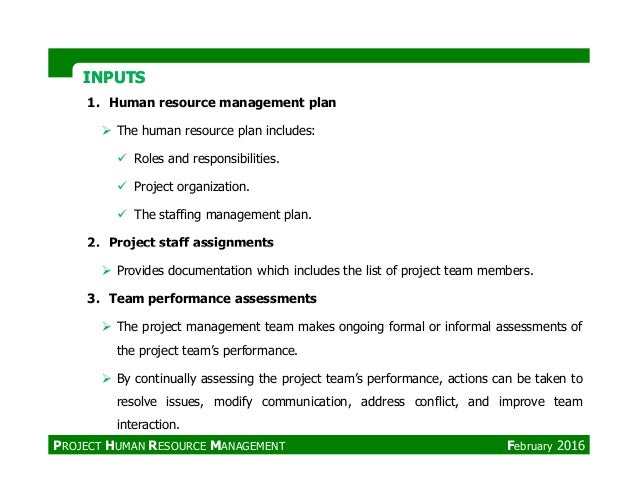 INPUTS

1. Human resource management plan

➢ The human resource plan includes:

✓ Roles and responsibilities.

✓ Project organization.

✓ The staffing management plan.

2. Project staff assignments

➢ Provides documentation which includes the list of project team members.

3. Team performance assessments

➢ The project management team makes ongoing formal or informal assessments of the project team's performance.

➢ By continually assessing the project team's performance, actions can be taken to resolve issues, modify communication, address conflict, and improve team interaction.

PROJECT HUMAN RESOURCE MANAGEMENT

February 2016